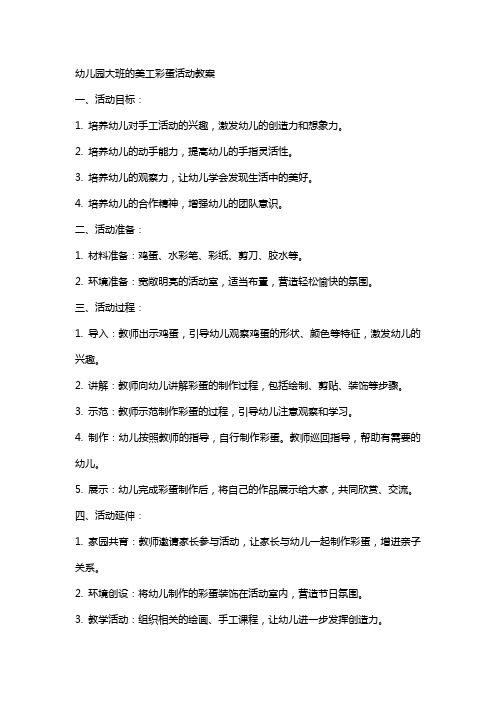 幼儿园大班的美工彩蛋活动教案

一、活动目标：

1. 培养幼儿对手工活动的兴趣，激发幼儿的创造力和想象力。

2. 培养幼儿的动手能力，提高幼儿的手指灵活性。

3. 培养幼儿的观察力，让幼儿学会发现生活中的美好。

4. 培养幼儿的合作精神，增强幼儿的团队意识。

二、活动准备：

1. 材料准备：鸡蛋、水彩笔、彩纸、剪刀、胶水等。

2. 环境准备：宽敞明亮的活动室，适当布置，营造轻松愉快的氛围。

三、活动过程：

1. 导入：教师出示鸡蛋，引导幼儿观察鸡蛋的形状、颜色等特征，激发幼儿的兴趣。

2. 讲解：教师向幼儿讲解彩蛋的制作过程，包括绘制、剪贴、装饰等步骤。

3. 示范：教师示范制作彩蛋的过程，引导幼儿注意观察和学习。

4. 制作：幼儿按照教师的指导，自行制作彩蛋。教师巡回指导，帮助有需要的幼儿。

5. 展示：幼儿完成彩蛋制作后，将自己的作品展示给大家，共同欣赏、交流。

四、活动延伸：

1. 家园共育：教师邀请家长参与活动，让家长与幼儿一起制作彩蛋，增进亲子关系。

2. 环境创设：将幼儿制作的彩蛋装饰在活动室内，营造节日氛围。

3. 教学活动：组织相关的绘画、手工课程，让幼儿进一步发挥创造力。